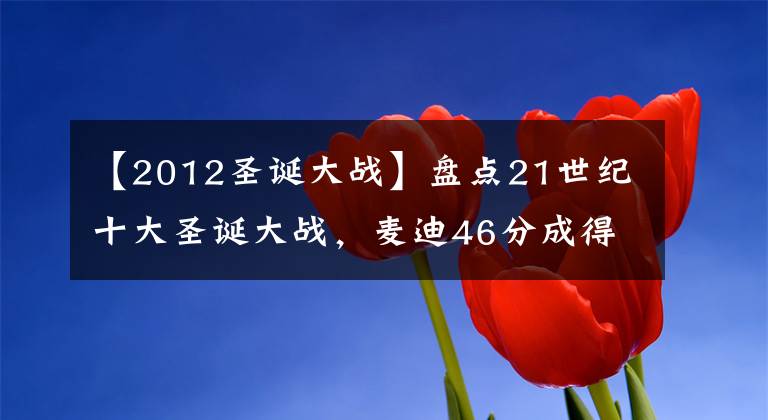 【2012圣诞大战】盘点21世纪十大圣诞大战，麦迪46分成得